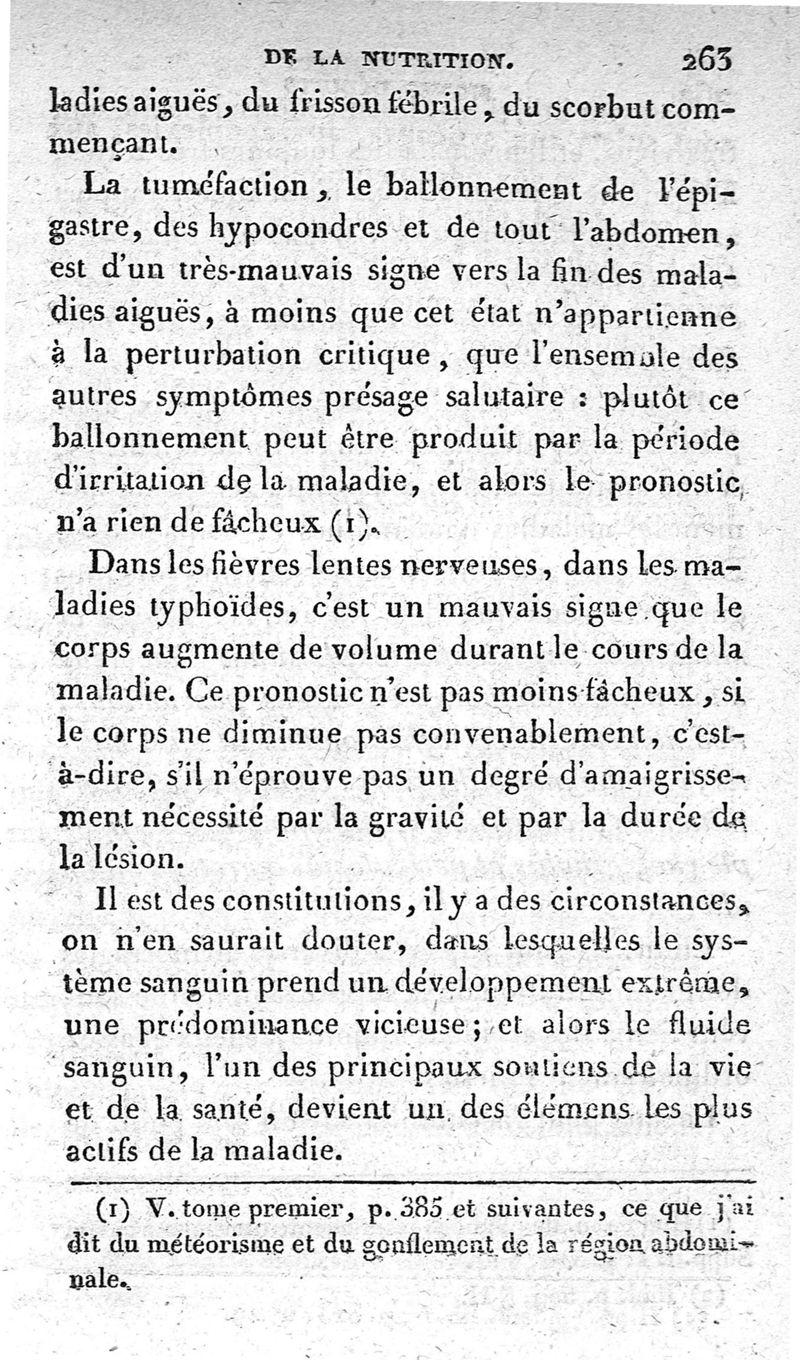 DE LA NUTRITION. 263

ladies aiguës, du frisson fébrile, du scorbut commençant.

La tuméfaction, le ballonnement de l'épigastre, des hypocondres et de tout l'abdomen, est d'un très-mauvais signe vers la fin des maladies aiguës, à moins que cet état n'appartienne à la perturbation critique, que l'ensemble des autres symptômes présage salutaire : plutôt ce ballonnement peut être produit par la période d'irritation de la maladie, et alors le pronostic n'a rien de fâcheux (1).

Dans les fièvres lentes nerveuses, dans les maladies typhoïdes, c'est un mauvais signe que le corps augmente de volume durant le cours de la maladie. Ce pronostic n'est pas moins fâcheux, si le corps ne diminue pas convenablement, c'est-à-dire, s'il n'éprouve pas un degré d'amaigrissement nécessité par la gravité et par la durée de la lésion.

Il est des constitutions, il y a des circonstances, on n'en saurait douter, dans lesquelles le système sanguin prend un développement extrême, une prédominance vicieuse; et alors le fluide sanguin, l'un des principaux soutiens de la vie et de la santé, devient un des élémens les plus actifs de la maladie.

(1) V. tome premier, p. 385 et suivantes, ce que j'ai dit du météorisme et du gonflement de la région abdominale.